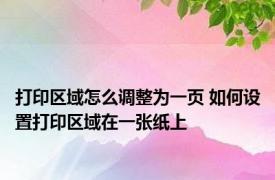 打印区域怎么调整为一页 如何设置打印区域在一张纸上